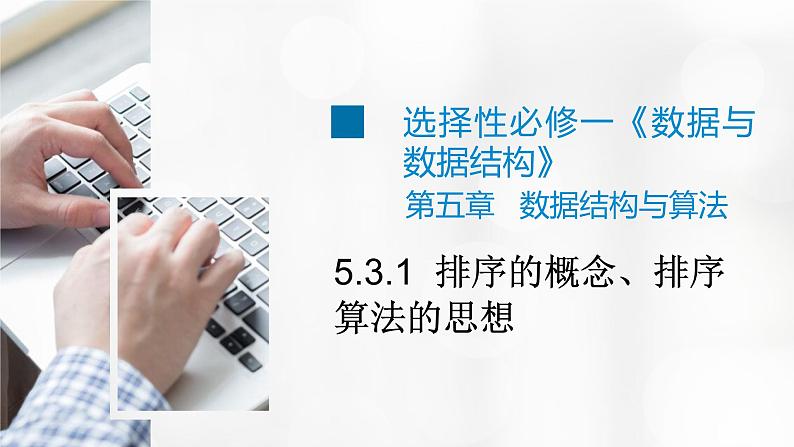 选择性必修一《数据与数据结构》

第五章　数据结构与算法

5.3.1 排序的概念、排序算法的思想